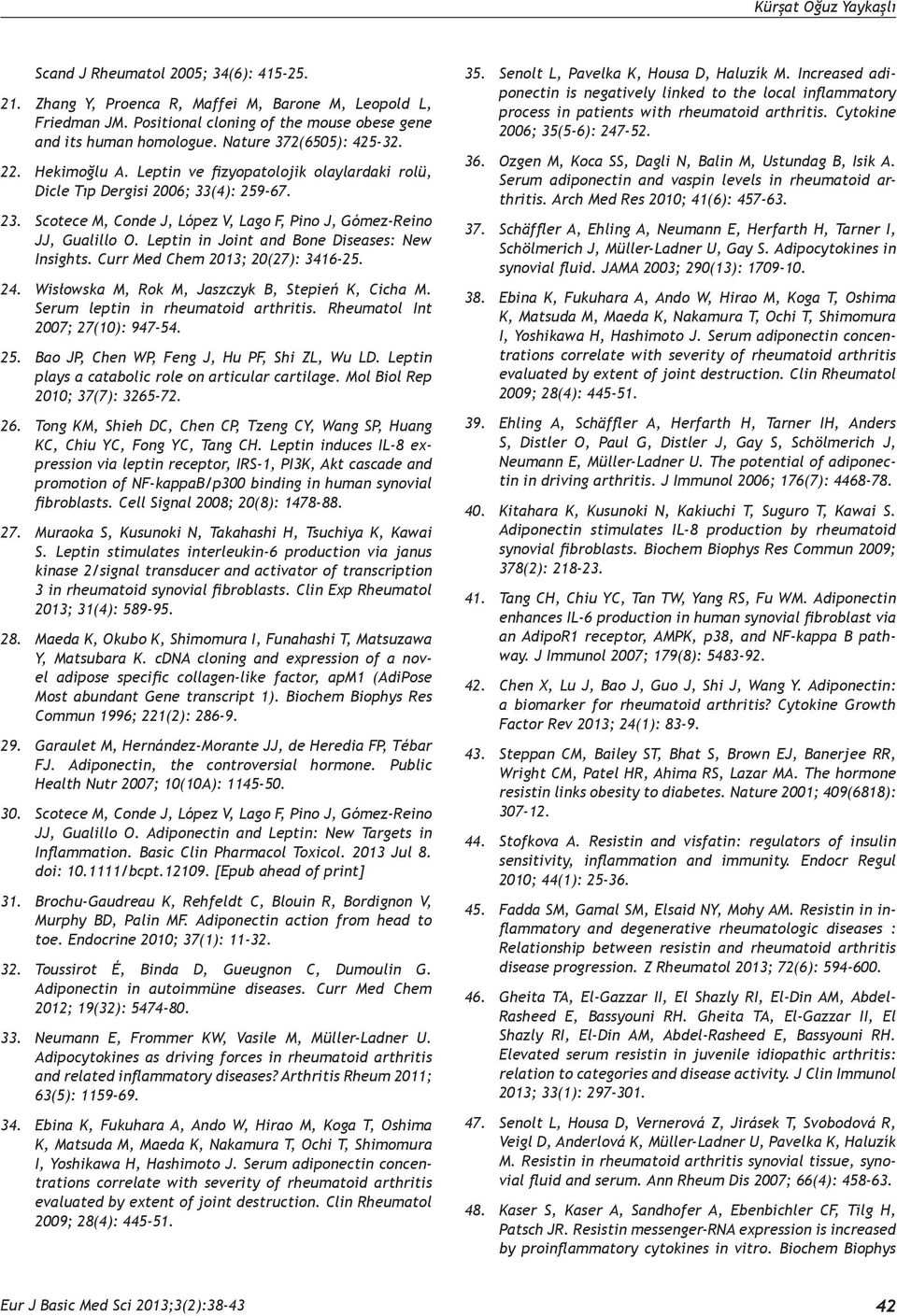 Kürşat Oğuz Yaykaşlı

Scand J Rheumatol 2005; 34(6): 415-25.

21. Zhang Y, Proenca R, Maffei M, Barone M, Leopold L, Friedman JM. Positional cloning of the mouse obese gene and its human homologue. Nature 372(6505): 425-32.

22. Hekimoğlu A. Leptin ve fizyopatolojik olaylardaki rolü, Dicle Tıp Dergisi 2006; 33(4): 259-67.

23. Scotece M, Conde J, López V, Lago F, Pino J, Gómez-Reino JJ, Gualillo O. Leptin in Joint and Bone Diseases: New Insights. Curr Med Chem 2013; 20(27): 3416-25.

24. Wisłowska M, Rok M, Jaszczyk B, Stepień K, Cicha M. Serum leptin in rheumatoid arthritis. Rheumatol Int 2007; 27(10): 947-54.

25. Bao JP, Chen WP, Feng J, Hu PF, Shi ZL, Wu LD. Leptin plays a catabolic role on articular cartilage. Mol Biol Rep 2010; 37(7): 3265-72.

26. Tong KM, Shieh DC, Chen CP, Tzeng CY, Wang SP, Huang KC, Chiu YC, Fong YC, Tang CH. Leptin induces IL-8 expression via leptin receptor, IRS-1, PI3K, Akt cascade and promotion of NF-kappaB/p300 binding in human synovial fibroblasts. Cell Signal 2008; 20(8): 1478-88.

27. Muraoka S, Kusunoki N, Takahashi H, Tsuchiya K, Kawai S. Leptin stimulates interleukin-6 production via janus kinase 2/signal transducer and activator of transcription 3 in rheumatoid synovial fibroblasts. Clin Exp Rheumatol 2013; 31(4): 589-95.

28. Maeda K, Okubo K, Shimomura I, Funahashi T, Matsuzawa Y, Matsubara K. cDNA cloning and expression of a novel adipose specific collagen-like factor, apM1 (AdiPose Most abundant Gene transcript 1). Biochem Biophys Res Commun 1996; 221(2): 286-9.

29. Garaulet M, Hernández-Morante JJ, de Heredia FP, Tébar FJ. Adiponectin, the controversial hormone. Public Health Nutr 2007; 10(10A): 1145-50.

30. Scotece M, Conde J, López V, Lago F, Pino J, Gómez-Reino JJ, Gualillo O. Adiponectin and Leptin: New Targets in Inflammation. Basic Clin Pharmacol Toxicol. 2013 Jul 8. doi: 10.1111/bcpt.12109. [Epub ahead of print]

31. Brochu-Gaudreau K, Rehfeldt C, Blouin R, Bordignon V, Murphy BD, Palin MF. Adiponectin action from head to toe. Endocrine 2010; 37(1): 11-32.

32. Toussirot É, Binda D, Gueugnon C, Dumoulin G. Adiponectin in autoimmüne diseases. Curr Med Chem 2012; 19(32): 5474-80.

33. Neumann E, Frommer KW, Vasile M, Müller-Ladner U. Adipocytokines as driving forces in rheumatoid arthritis and related inflammatory diseases? Arthritis Rheum 2011; 63(5): 1159-69.

34. Ebina K, Fukuhara A, Ando W, Hirao M, Koga T, Oshima K, Matsuda M, Maeda K, Nakamura T, Ochi T, Shimomura I, Yoshikawa H, Hashimoto J. Serum adiponectin concentrations correlate with severity of rheumatoid arthritis evaluated by extent of joint destruction. Clin Rheumatol 2009; 28(4): 445-51.

35. Senolt L, Pavelka K, Housa D, Haluzík M. Increased adiponectin is negatively linked to the local inflammatory process in patients with rheumatoid arthritis. Cytokine 2006; 35(5-6): 247-52.

36. Ozgen M, Koca SS, Dagli N, Balin M, Ustundag B, Isik A. Serum adiponectin and vaspin levels in rheumatoid arthritis. Arch Med Res 2010; 41(6): 457-63.

37. Schäffler A, Ehling A, Neumann E, Herfarth H, Tarner I, Schölmerich J, Müller-Ladner U, Gay S. Adipocytokines in synovial fluid. JAMA 2003; 290(13): 1709-10.

38. Ebina K, Fukuhara A, Ando W, Hirao M, Koga T, Oshima K, Matsuda M, Maeda K, Nakamura T, Ochi T, Shimomura I, Yoshikawa H, Hashimoto J. Serum adiponectin concentrations correlate with severity of rheumatoid arthritis evaluated by extent of joint destruction. Clin Rheumatol 2009; 28(4): 445-51.

39. Ehling A, Schäffler A, Herfarth H, Tarner IH, Anders S, Distler O, Paul G, Distler J, Gay S, Schölmerich J, Neumann E, Müller-Ladner U. The potential of adiponectin in driving arthritis. J Immunol 2006; 176(7): 4468-78.

40. Kitahara K, Kusunoki N, Kakiuchi T, Suguro T, Kawai S. Adiponectin stimulates IL-8 production by rheumatoid synovial fibroblasts. Biochem Biophys Res Commun 2009; 378(2): 218-23.

41. Tang CH, Chiu YC, Tan TW, Yang RS, Fu WM. Adiponectin enhances IL-6 production in human synovial fibroblast via an AdipoR1 receptor, AMPK, p38, and NF-kappa B pathway. J Immunol 2007; 179(8): 5483-92.

42. Chen X, Lu J, Bao J, Guo J, Shi J, Wang Y. Adiponectin: a biomarker for rheumatoid arthritis? Cytokine Growth Factor Rev 2013; 24(1): 83-9.

43. Steppan CM, Bailey ST, Bhat S, Brown EJ, Banerjee RR, Wright CM, Patel HR, Ahima RS, Lazar MA. The hormone resistin links obesity to diabetes. Nature 2001; 409(6818): 307-12.

44. Stofkova A. Resistin and visfatin: regulators of insulin sensitivity, inflammation and immunity. Endocr Regul 2010; 44(1): 25-36.

45. Fadda SM, Gamal SM, Elsaid NY, Mohy AM. Resistin in inflammatory and degenerative rheumatologic diseases : Relationship between resistin and rheumatoid arthritis disease progression. Z Rheumatol 2013; 72(6): 594-600.

46. Gheita TA, El-Gazzar II, El Shazly RI, El-Din AM, Abdel-Rasheed E, Bassyouni RH. Gheita TA, El-Gazzar II, El Shazly RI, El-Din AM, Abdel-Rasheed E, Bassyouni RH. Elevated serum resistin in juvenile idiopathic arthritis: relation to categories and disease activity. J Clin Immunol 2013; 33(1): 297-301.

47. Senolt L, Housa D, Vernerová Z, Jirásek T, Svobodová R, Veigl D, Anderlová K, Müller-Ladner U, Pavelka K, Haluzík M. Resistin in rheumatoid arthritis synovial tissue, synovial fluid and serum. Ann Rheum Dis 2007; 66(4): 458-63.

48. Kaser S, Kaser A, Sandhofer A, Ebenbichler CF, Tilg H, Patsch JR. Resistin messenger-RNA expression is increased by proinflammatory cytokines in vitro. Biochem Biophys

Eur J Basic Med Sci 2013;3(2):38-43

42